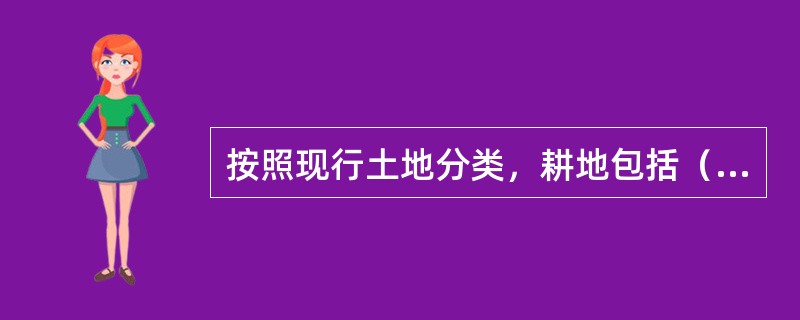 按照现行土地分类，耕地包括（...